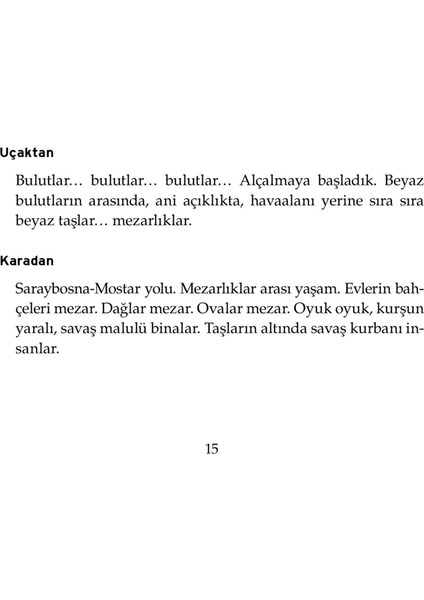 Uçaktan

Bulutlar… bulutlar… bulutlar… Alçalmaya başladık. Beyaz bulutların arasında, ani açıklıkta, havaalanı yerine sıra sıra beyaz taşlar… mezarlıklar.

Karadan

Saraybosna-Mostar yolu. Mezarlıklar arası yaşam. Evlerin bahçeleri mezar. Dağlar mezar. Ovalar mezar. Oyuk oyuk, kurşun yaralı, savaş malulü binalar. Taşların altında savaş kurbanı insanlar.

15